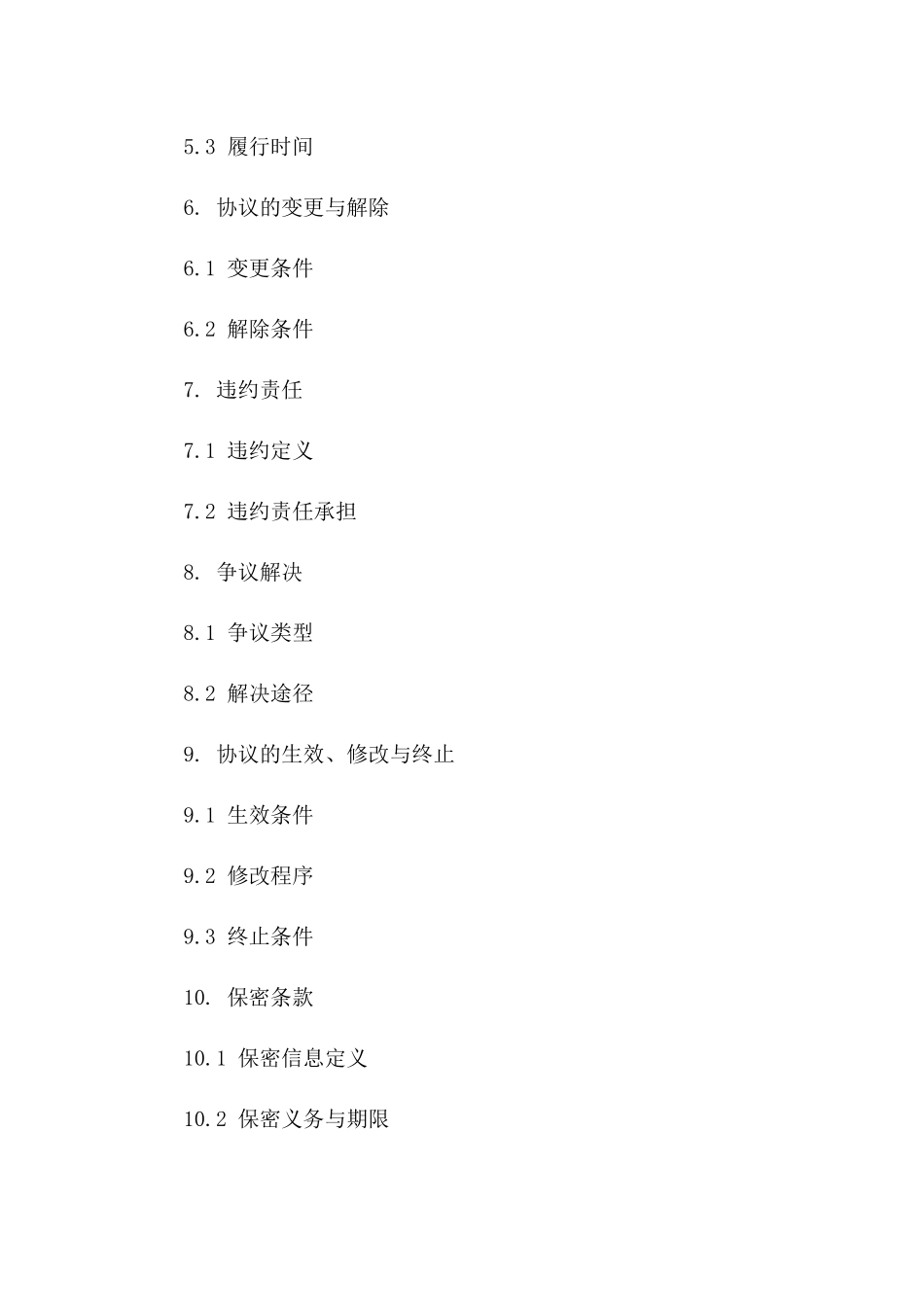 5.3 履行时间

6. 协议的变更与解除

6.1 变更条件

6.2 解除条件

7. 违约责任

7.1 违约定义

7.2 违约责任承担

8. 争议解决

8.1 争议类型

8.2 解决途径

9. 协议的生效、修改与终止

9.1 生效条件

9.2 修改程序

9.3 终止条件

10. 保密条款

10.1 保密信息定义

10.2 保密义务与期限